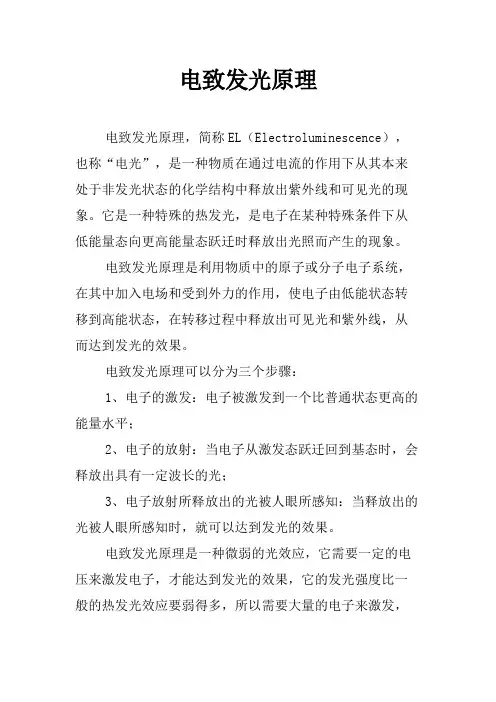 电致发光原理

电致发光原理，简称EL（Electroluminescence），也称“电光”，是一种物质在通过电流的作用下从其本来处于非发光状态的化学结构中释放出紫外线和可见光的现象。它是一种特殊的热发光，是电子在某种特殊条件下从低能量态向更高能量态跃迁时释放出光照而产生的现象。

电致发光原理是利用物质中的原子或分子电子系统，在其中加入电场和受到外力的作用，使电子由低能状态转移到高能状态，在转移过程中释放出可见光和紫外线，从而达到发光的效果。

电致发光原理可以分为三个步骤：

1、电子的激发：电子被激发到一个比普通状态更高的能量水平；

2、电子的放射：当电子从激发态跃迁回到基态时，会释放出具有一定波长的光；

3、电子放射所释放出的光被人眼所感知：当释放出的光被人眼所感知时，就可以达到发光的效果。

电致发光原理是一种微弱的光效应，它需要一定的电压来激发电子，才能达到发光的效果，它的发光强度比一般的热发光效应要弱得多，所以需要大量的电子来激发，